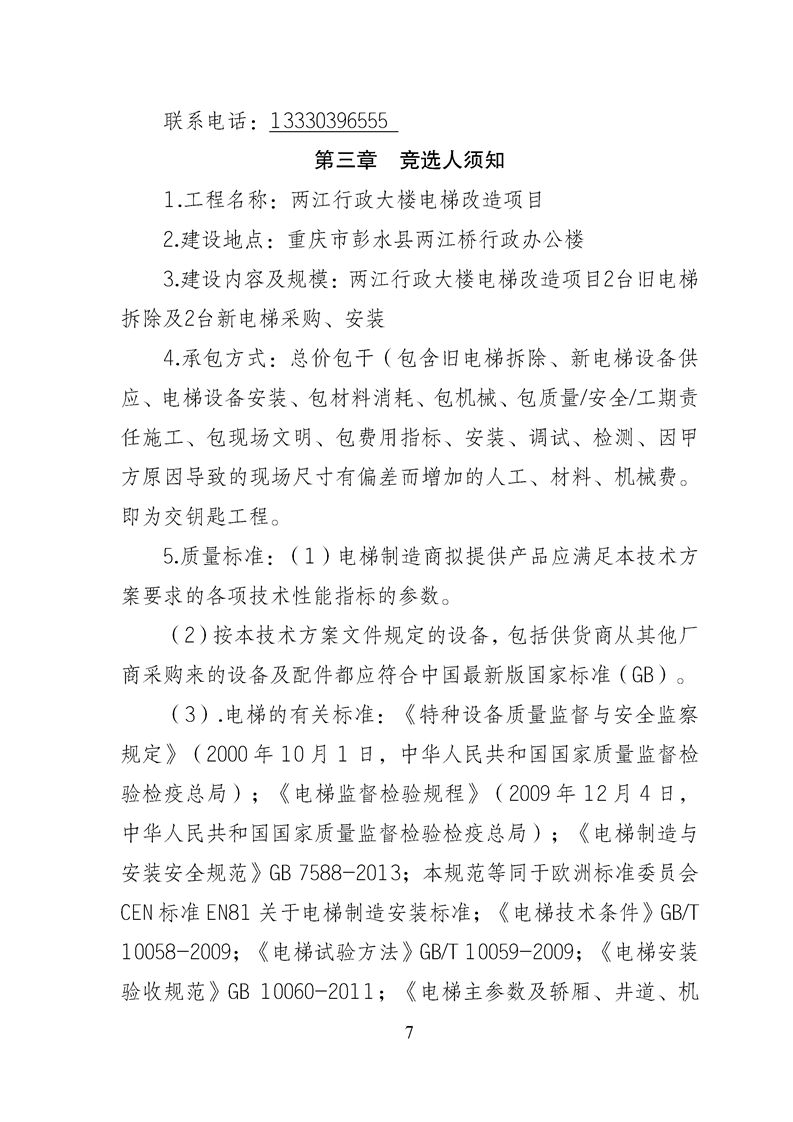 联系电话：13330396555

第三章　竞选人须知

1.工程名称：两江行政大楼电梯改造项目

2.建设地点：重庆市彭水县两江桥行政办公楼

3.建设内容及规模：两江行政大楼电梯改造项目2台旧电梯拆除及2台新电梯采购、安装

4.承包方式：总价包干（包含旧电梯拆除、新电梯设备供应、电梯设备安装、包材料消耗、包机械、包质量/安全/工期责任施工、包现场文明、包费用指标、安装、调试、检测、因甲方原因导致的现场尺寸有偏差而增加的人工、材料、机械费。即为交钥匙工程。

5.质量标准：（1）电梯制造商拟提供产品应满足本技术方案要求的各项技术性能指标的参数。

（2）按本技术方案文件规定的设备，包括供货商从其他厂商采购来的设备及配件都应符合中国最新版国家标准（GB）。

（3）.电梯的有关标准：《特种设备质量监督与安全监察规定》（2000年10月1日，中华人民共和国国家质量监督检验检疫总局）；《电梯监督检验规程》（2009年12月4日，中华人民共和国国家质量监督检验检疫总局）；《电梯制造与安装安全规范》GB 7588-2013；本规范等同于欧洲标准委员会CEN标准EN81关于电梯制造安装标准；《电梯技术条件》GB/T 10058-2009；《电梯试验方法》GB/T 10059-2009；《电梯安装验收规范》GB 10060-2011；《电梯主参数及轿厢、井道、机

7